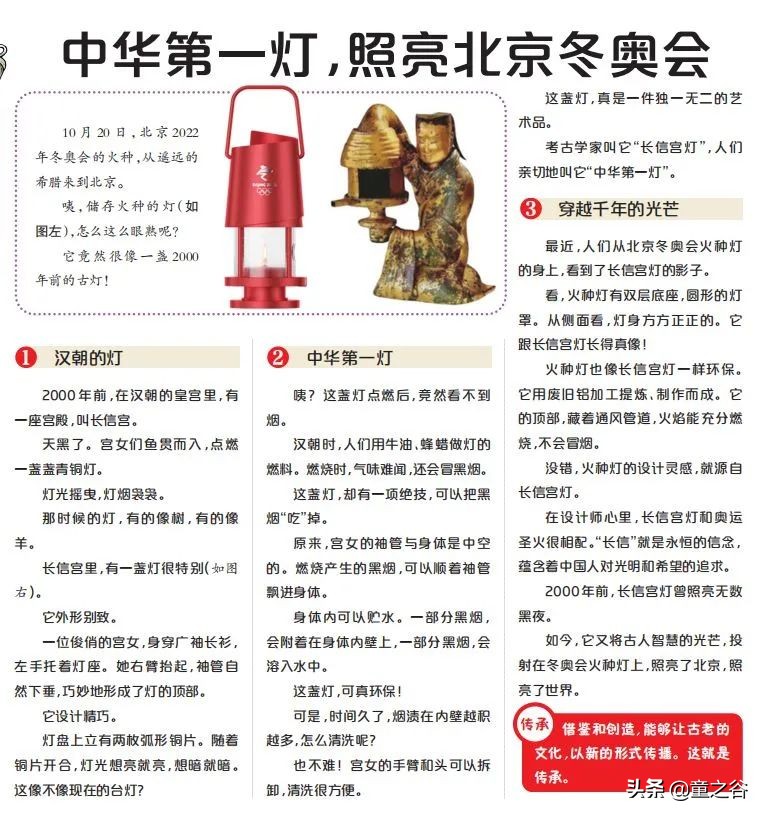 中华第一灯，照亮北京冬奥会

10月20日，北京2022年冬奥会的火种，从遥远的希腊来到北京。

咦，储存火种的灯（如图左），怎么这么眼熟呢？

它竟然很像一盏2000年前的古灯！

BEIJING 2022

❶ 汉朝的灯

2000年前，在汉朝的皇宫里，有一座宫殿，叫长信宫。

天黑了。宫女们鱼贯而入，点燃一盏盏青铜灯。

灯光摇曳，灯烟袅袅。

那时候的灯，有的像树，有的像羊。

长信宫里，有一盏灯很特别（如图右）。

它外形别致。

一位俊俏的宫女，身穿广袖长衫，左手托着灯座。她右臂抬起，袖管自然下垂，巧妙地形成了灯的顶部。

它设计精巧。

灯盘上立有两枚弧形铜片。随着铜片开合，灯光想亮就亮，想暗就暗。这像不像现在的台灯？

❷ 中华第一灯

咦？这盏灯点燃后，竟然看不到烟。

汉朝时，人们用牛油、蜂蜡做灯的燃料。燃烧时，气味难闻，还会冒黑烟。

这盏灯，却有一项绝技，可以把黑烟“吃”掉。

原来，宫女的袖管与身体是中空的。燃烧产生的黑烟，可以顺着袖管飘进身体。

身体内可以贮水。一部分黑烟，会附着在身体内壁上，一部分黑烟，会溶入水中。

这盏灯，可真环保！

可是，时间久了，烟渍在内壁越积越多，怎么清洗呢？

也不难！宫女的手臂和头可以拆卸，清洗很方便。

这盏灯，真是一件独一无二的艺术品。

考古学家叫它“长信宫灯”，人们亲切地叫它“中华第一灯”。

❸ 穿越千年的光芒

最近，人们从北京冬奥会火种灯的身上，看到了长信宫灯的影子。

看，火种灯有双层底座，圆形的灯罩。从侧面看，灯身方方正正的。它跟长信宫灯长得真像！

火种灯也像长信宫灯一样环保。它用废旧铝加工提炼、制作而成。它的顶部，藏着通风管道，火焰能充分燃烧，不会冒烟。

没错，火种灯的设计灵感，就源自长信宫灯。

在设计师心里，长信宫灯和奥运圣火很相配。“长信”就是永恒的信念，蕴含着中国人对光明和希望的追求。

2000年前，长信宫灯曾照亮无数黑夜。

如今，它又将古人智慧的光芒，投射在冬奥会火种灯上，照亮了北京，照亮了世界。

传承 借鉴和创造，能够让古老的文化，以新的形式传播。这就是传承。

头条 @童之谷